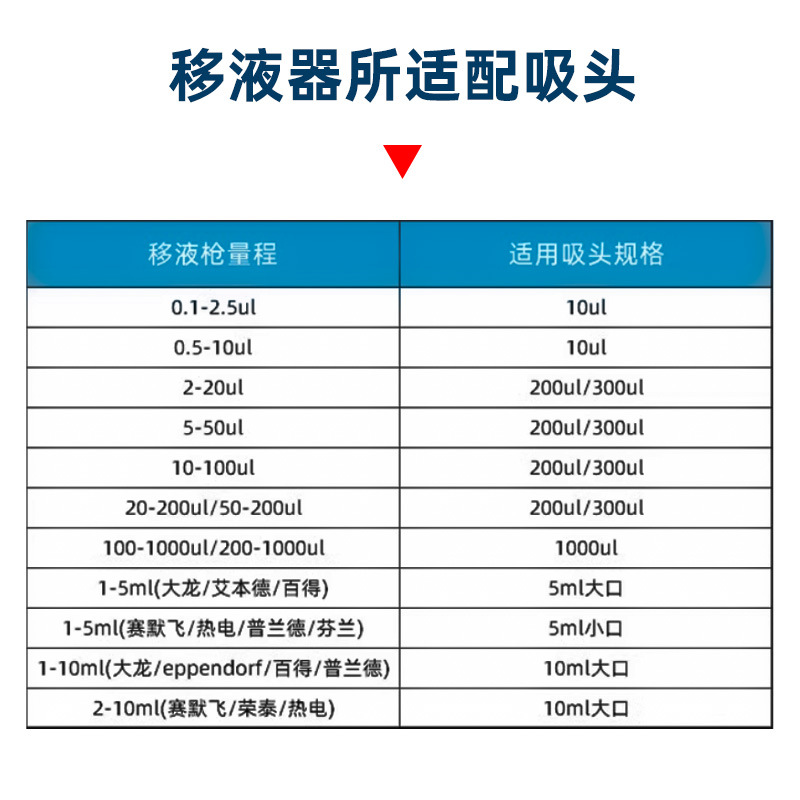 移液器所适配吸头

| 移液枪量程 | 适用吸头规格 |
|---|---|
| 0.1-2.5ul | 10ul |
| 0.5-10ul | 10ul |
| 2-20ul | 200ul/300ul |
| 5-50ul | 200ul/300ul |
| 10-100ul | 200ul/300ul |
| 20-200ul/50-200ul | 200ul/300ul |
| 100-1000ul/200-1000ul | 1000ul |
| 1-5ml(大龙/艾本德/百得) | 5ml大口 |
| 1-5ml(赛默飞/热电/普兰德/芬兰) | 5ml小口 |
| 1-10ml(大龙/eppendorf/百得/普兰德) | 10ml大口 |
| 2-10ml(赛默飞/荣泰/热电) | 10ml大口 |